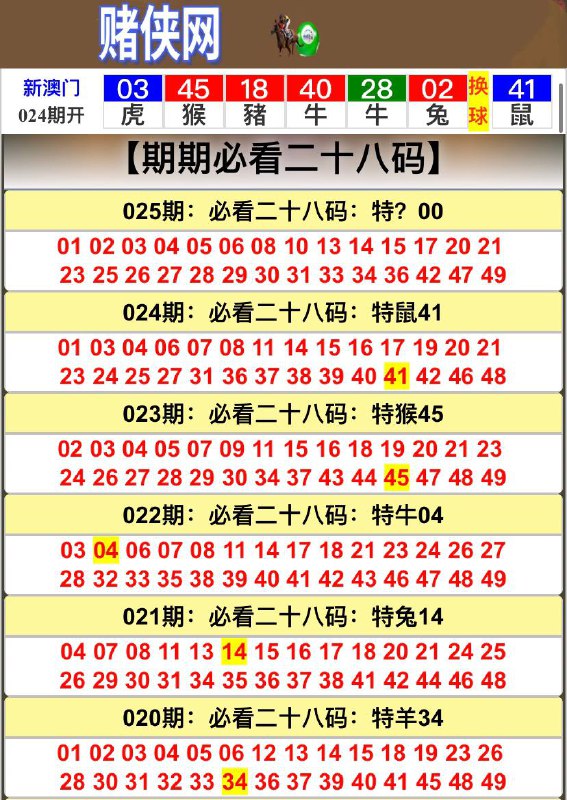 赌侠网

新澳门
024期开

| 03 | 45 | 18 | 40 | 28 | 02 | 换球 | 41 |
|---|---|---|---|---|---|---|---|
| 虎 | 猴 | 豬 | 牛 | 牛 | 兔 | | 鼠 |

【期期必看二十八码】

025期：必看二十八码：特？00

01 02 03 04 05 06 08 10 13 14 15 17 20 21 23 25 26 27 28 29 30 31 33 34 36 42 47 49

024期：必看二十八码：特鼠41

01 03 04 06 07 08 11 14 15 16 17 19 20 21 23 24 25 27 31 36 37 38 39 40 41 42 46 48

023期：必看二十八码：特猴45

02 03 04 05 07 09 11 15 16 18 19 20 21 23 24 26 27 28 29 30 34 37 43 44 45 47 48 49

022期：必看二十八码：特牛04

03 04 06 07 08 11 14 17 18 21 23 24 26 27 28 32 33 35 38 39 40 41 42 43 46 47 48 49

021期：必看二十八码：特兔14

04 07 08 11 13 14 15 16 17 18 20 21 24 25 26 29 30 31 34 35 36 37 38 41 42 44 46 48

020期：必看二十八码：特羊34

01 02 03 04 05 06 12 13 14 15 18 19 23 26 28 30 31 32 33 34 36 37 39 40 41 45 48 49